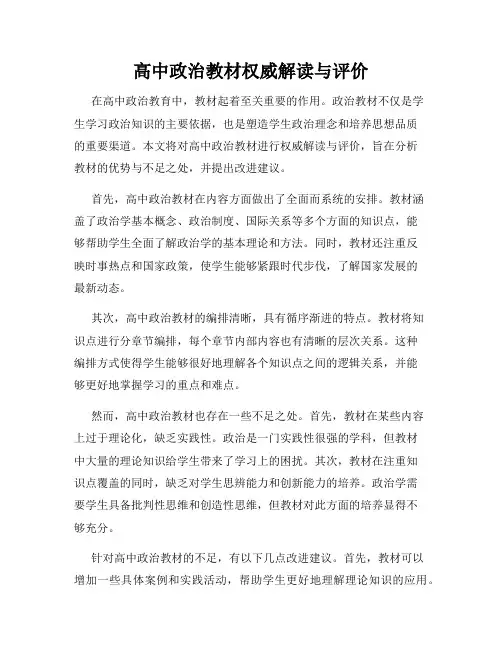 高中政治教材权威解读与评价

在高中政治教育中，教材起着至关重要的作用。政治教材不仅是学生学习政治知识的主要依据，也是塑造学生政治理念和培养思想品质的重要渠道。本文将对高中政治教材进行权威解读与评价，旨在分析教材的优势与不足之处，并提出改进建议。

首先，高中政治教材在内容方面做出了全面而系统的安排。教材涵盖了政治学基本概念、政治制度、国际关系等多个方面的知识点，能够帮助学生全面了解政治学的基本理论和方法。同时，教材还注重反映时事热点和国家政策，使学生能够紧跟时代步伐，了解国家发展的最新动态。

其次，高中政治教材的编排清晰，具有循序渐进的特点。教材将知识点进行分章节编排，每个章节内部内容也有清晰的层次关系。这种编排方式使得学生能够很好地理解各个知识点之间的逻辑关系，并能够更好地掌握学习的重点和难点。

然而，高中政治教材也存在一些不足之处。首先，教材在某些内容上过于理论化，缺乏实践性。政治是一门实践性很强的学科，但教材中大量的理论知识给学生带来了学习上的困扰。其次，教材在注重知识点覆盖的同时，缺乏对学生思辨能力和创新能力的培养。政治学需要学生具备批判性思维和创造性思维，但教材对此方面的培养显得不够充分。

针对高中政治教材的不足，有以下几点改进建议。首先，教材可以增加一些具体案例和实践活动，帮助学生更好地理解理论知识的应用。